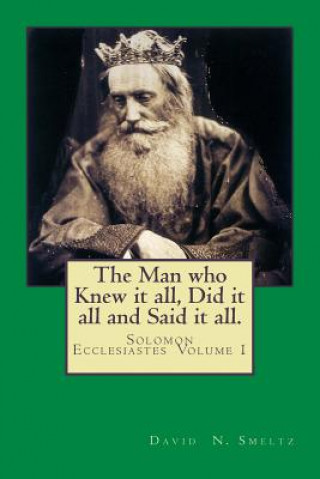 The Man who Knew it all, Did it all and Said it all.

Solomon
Ecclesiastes Volume I

David N. Smeltz